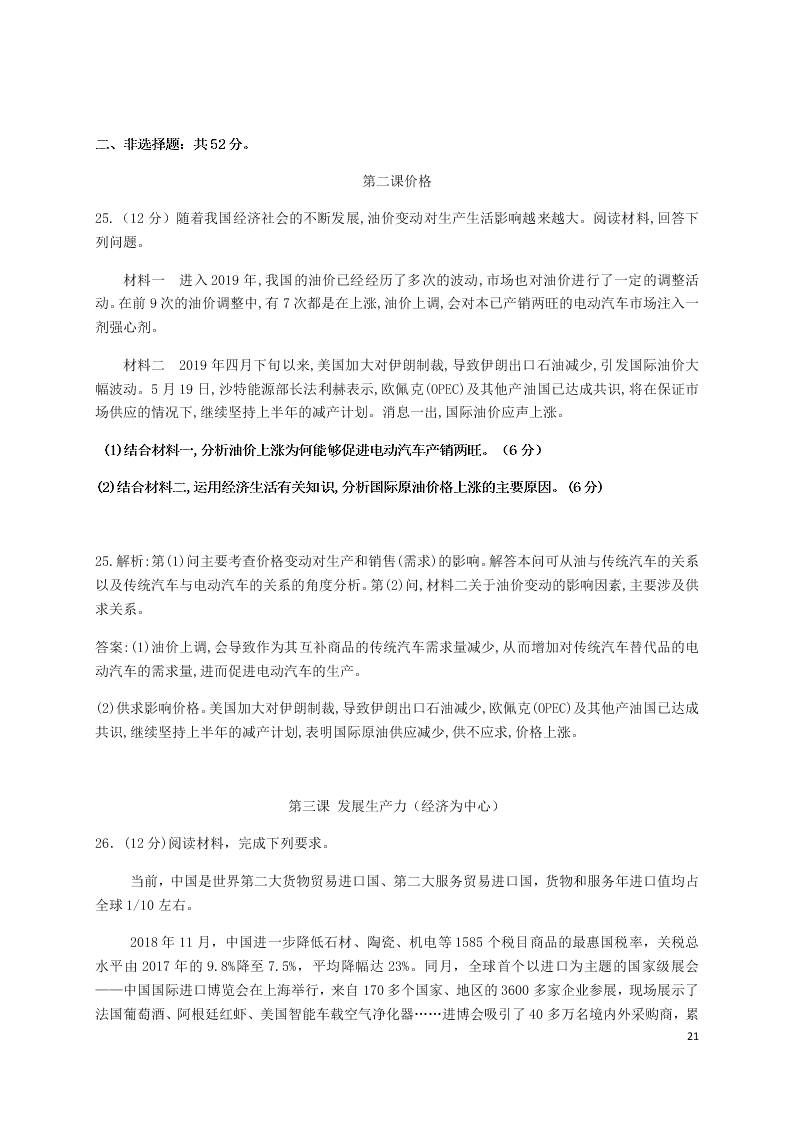 二、非选择题：共52分。

第二课价格

25.（12分）随着我国经济社会的不断发展,油价变动对生产生活影响越来越大。阅读材料,回答下列问题。

材料一　进入2019年,我国的油价已经经历了多次的波动,市场也对油价进行了一定的调整活动。在前9次的油价调整中,有7次都是在上涨,油价上调,会对本已产销两旺的电动汽车市场注入一剂强心剂。

材料二　2019年四月下旬以来,美国加大对伊朗制裁,导致伊朗出口石油减少,引发国际油价大幅波动。5月19日,沙特能源部长法利赫表示,欧佩克(OPEC)及其他产油国已达成共识,将在保证市场供应的情况下,继续坚持上半年的减产计划。消息一出,国际油价应声上涨。

(1)结合材料一,分析油价上涨为何能够促进电动汽车产销两旺。（6分）

(2)结合材料二,运用经济生活有关知识,分析国际原油价格上涨的主要原因。(6分)

25.解析:第(1)问主要考查价格变动对生产和销售(需求)的影响。解答本问可从油与传统汽车的关系以及传统汽车与电动汽车的关系的角度分析。第(2)问,材料二关于油价变动的影响因素,主要涉及供求关系。

答案:(1)油价上调,会导致作为其互补商品的传统汽车需求量减少,从而增加对传统汽车替代品的电动汽车的需求量,进而促进电动汽车的生产。

(2)供求影响价格。美国加大对伊朗制裁,导致伊朗出口石油减少,欧佩克(OPEC)及其他产油国已达成共识,继续坚持上半年的减产计划,表明国际原油供应减少,供不应求,价格上涨。

第三课 发展生产力（经济为中心）

26.(12分)阅读材料，完成下列要求。

当前，中国是世界第二大货物贸易进口国、第二大服务贸易进口国，货物和服务年进口值均占全球1/10左右。

2018年11月，中国进一步降低石材、陶瓷、机电等1585个税目商品的最惠国税率，关税总水平由2017年的9.8%降至7.5%，平均降幅达23%。同月，全球首个以进口为主题的国家级展会——中国国际进口博览会在上海举行，来自170多个国家、地区的3600多家企业参展，现场展示了法国葡萄酒、阿根廷红虾、美国智能车载空气净化器……进博会吸引了40多万名境内外采购商，累

21